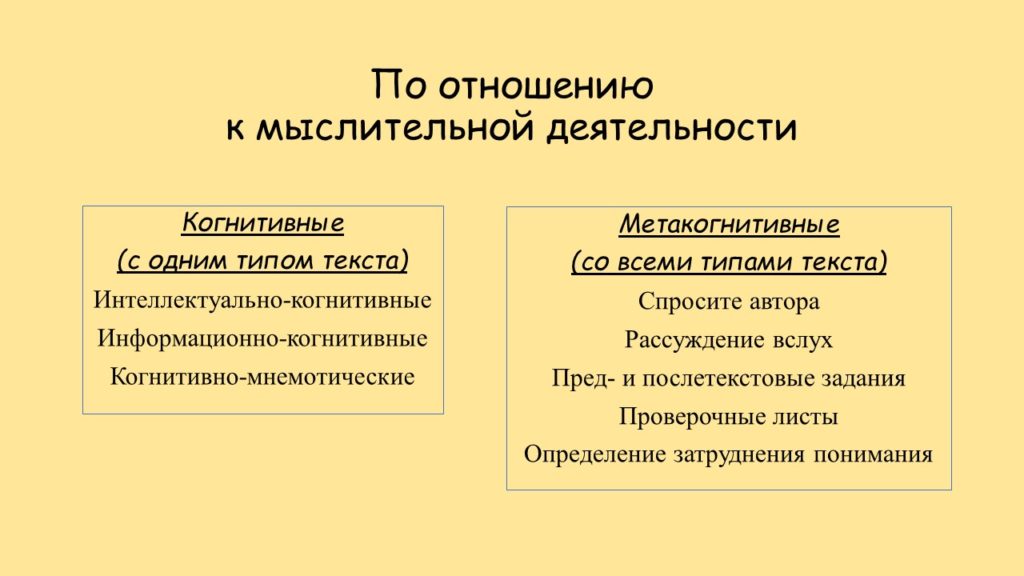 По отношению
к мыслительной деятельности

Когнитивные
(с одним типом текста)
Интеллектуально-когнитивные
Информационно-когнитивные
Когнитивно-мнемотические

Метакогнитивные
(со всеми типами текста)
Спросите автора
Рассуждение вслух
Пред- и послетекстовые задания
Проверочные листы
Определение затруднения понимания